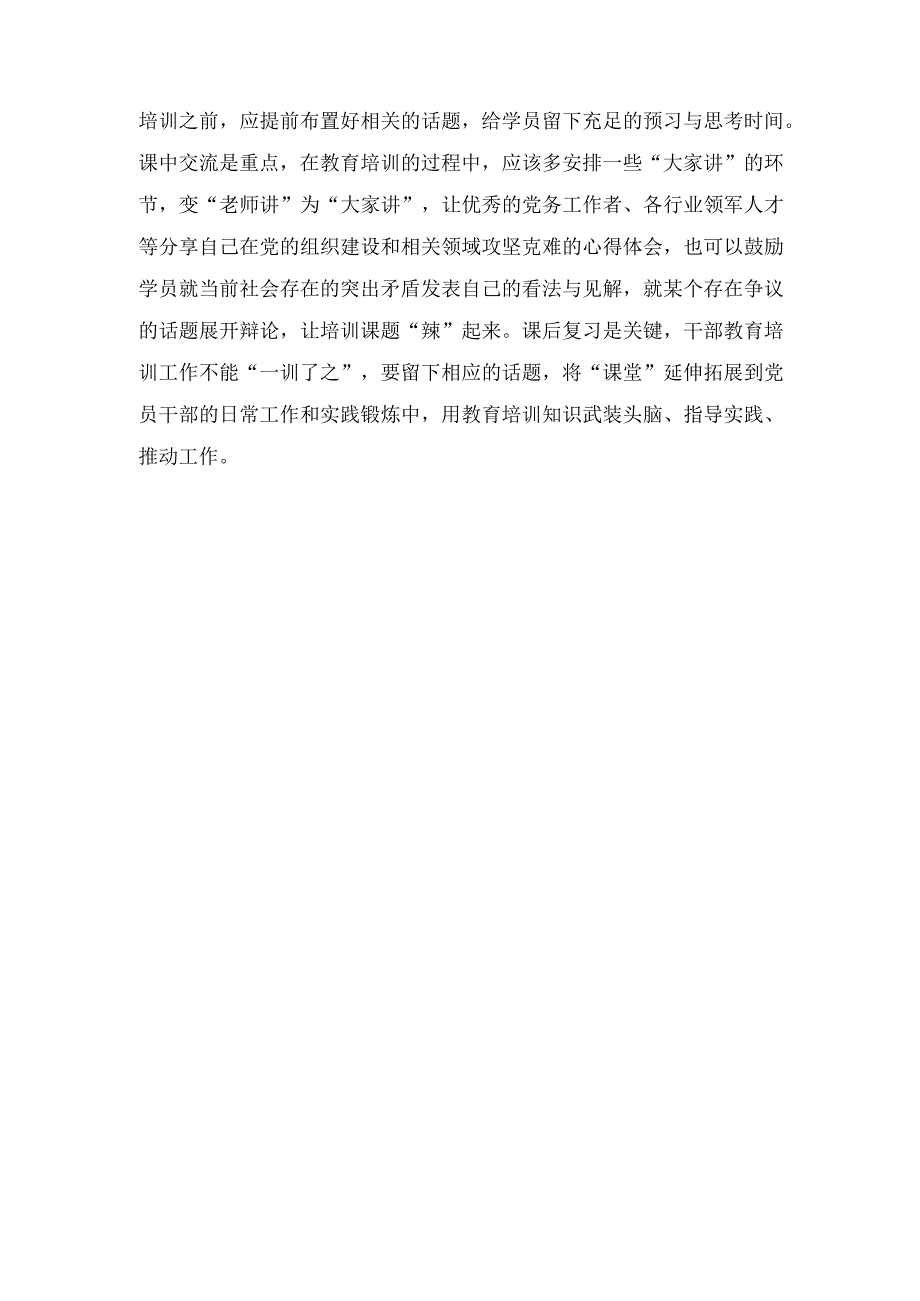 培训之前，应提前布置好相关的话题，给学员留下充足的预习与思考时间。课中交流是重点，在教育培训的过程中，应该多安排一些“大家讲”的环节，变“老师讲”为“大家讲”，让优秀的党务工作者、各行业领军人才等分享自己在党的组织建设和相关领域攻坚克难的心得体会，也可以鼓励学员就当前社会存在的突出矛盾发表自己的看法与见解，就某个存在争议的话题展开辩论，让培训课题“辣”起来。课后复习是关键，干部教育培训工作不能“一训了之”，要留下相应的话题，将“课堂”延伸拓展到党员干部的日常工作和实践锻炼中，用教育培训知识武装头脑、指导实践、推动工作。